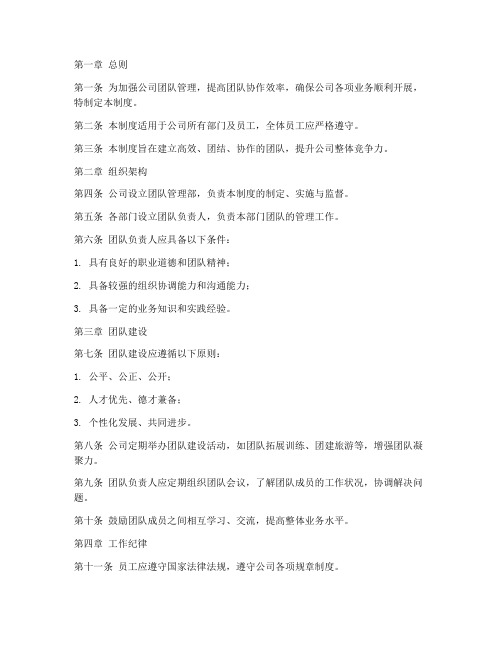 第一章 总则

第一条 为加强公司团队管理，提高团队协作效率，确保公司各项业务顺利开展，特制定本制度。

第二条 本制度适用于公司所有部门及员工，全体员工应严格遵守。

第三条 本制度旨在建立高效、团结、协作的团队，提升公司整体竞争力。

第二章 组织架构

第四条 公司设立团队管理部，负责本制度的制定、实施与监督。

第五条 各部门设立团队负责人，负责本部门团队的管理工作。

第六条 团队负责人应具备以下条件：

1. 具有良好的职业道德和团队精神；

2. 具备较强的组织协调能力和沟通能力；

3. 具备一定的业务知识和实践经验。

第三章 团队建设

第七条 团队建设应遵循以下原则：

1. 公平、公正、公开；

2. 人才优先、德才兼备；

3. 个性化发展、共同进步。

第八条 公司定期举办团队建设活动，如团队拓展训练、团建旅游等，增强团队凝聚力。

第九条 团队负责人应定期组织团队会议，了解团队成员的工作状况，协调解决问题。

第十条 鼓励团队成员之间相互学习、交流，提高整体业务水平。

第四章 工作纪律

第十一条 员工应遵守国家法律法规，遵守公司各项规章制度。